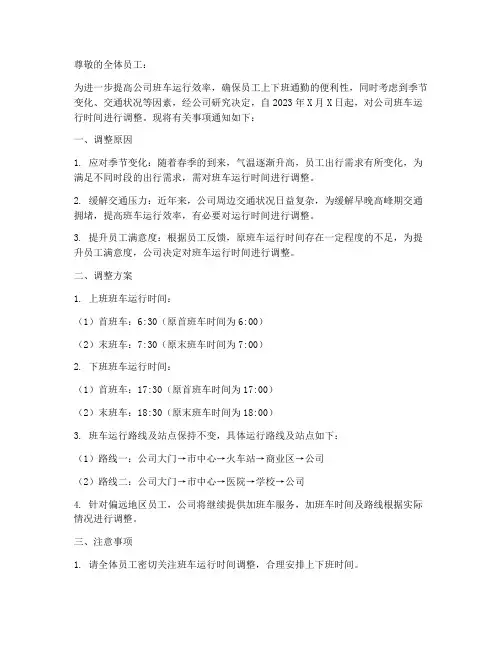 尊敬的全体员工：

为进一步提高公司班车运行效率，确保员工上下班通勤的便利性，同时考虑到季节变化、交通状况等因素，经公司研究决定，自 2023 年 X 月 X 日起，对公司班车运行时间进行调整。现将有关事项通知如下：

一、调整原因

1. 应对季节变化：随着春季的到来，气温逐渐升高，员工出行需求有所变化，为满足不同时段的出行需求，需对班车运行时间进行调整。

2. 缓解交通压力：近年来，公司周边交通状况日益复杂，为缓解早晚高峰期交通拥堵，提高班车运行效率，有必要对运行时间进行调整。

3. 提升员工满意度：根据员工反馈，原班车运行时间存在一定程度的不足，为提升员工满意度，公司决定对班车运行时间进行调整。

二、调整方案

1. 上班班车运行时间：

（1）首班车：6:30（原首班车时间为 6:00）

（2）末班车：7:30（原末班车时间为 7:00）

2. 下班班车运行时间：

（1）首班车：17:30（原首班车时间为 17:00）

（2）末班车：18:30（原末班车时间为 18:00）

3. 班车运行路线及站点保持不变，具体运行路线及站点如下：

（1）路线一：公司大门→市中心→火车站→商业区→公司

（2）路线二：公司大门→市中心→医院→学校→公司

4. 针对偏远地区员工，公司将继续提供加班车服务，加班车时间及路线根据实际情况进行调整。

三、注意事项

1. 请全体员工密切关注班车运行时间调整，合理安排上下班时间。